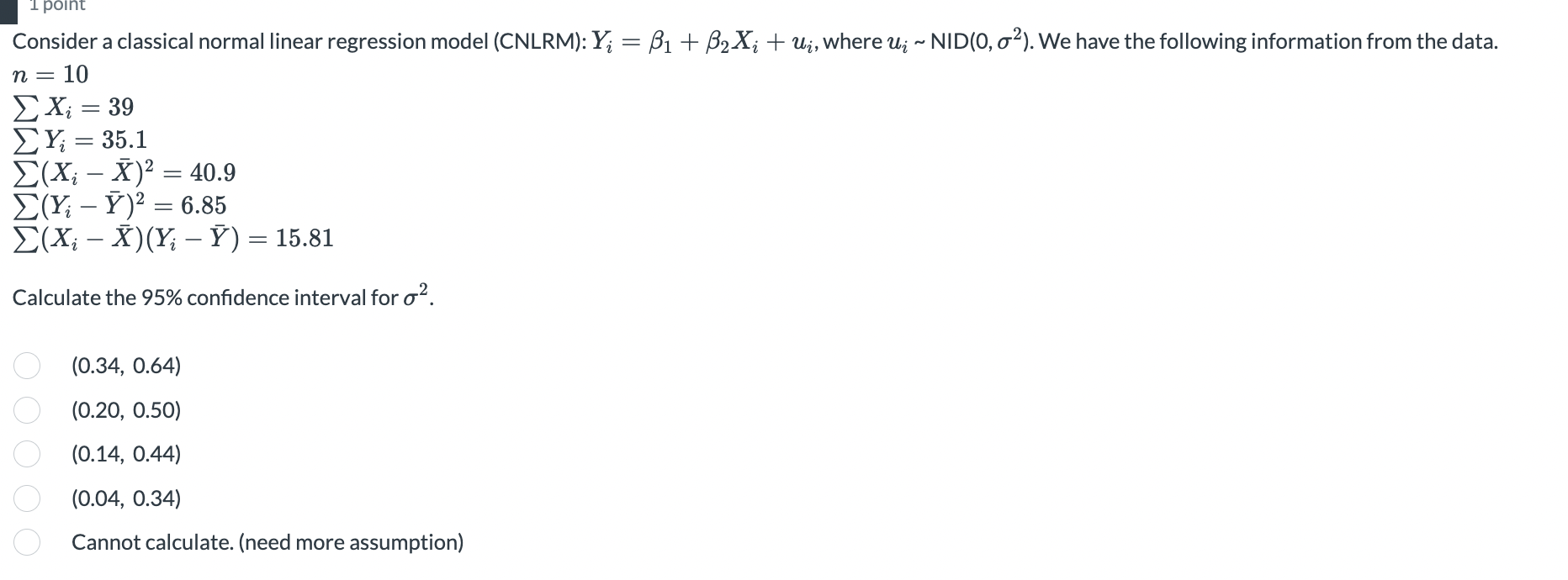 1 point

Consider a classical normal linear regression model (CNLRM): $Y_i = \beta_1 + \beta_2 X_i + u_i$, where $u_i$ ~ NID(0, $\sigma^2$). We have the following information from the data.

$n = 10$
$\sum X_i = 39$
$\sum Y_i = 35.1$
$\sum (X_i - \bar{X})^2 = 40.9$
$\sum (Y_i - \bar{Y})^2 = 6.85$
$\sum (X_i - \bar{X})(Y_i - \bar{Y}) = 15.81$

Calculate the 95% confidence interval for $\sigma^2$.

(0.34, 0.64)

(0.20, 0.50)

(0.14, 0.44)

(0.04, 0.34)

Cannot calculate. (need more assumption)